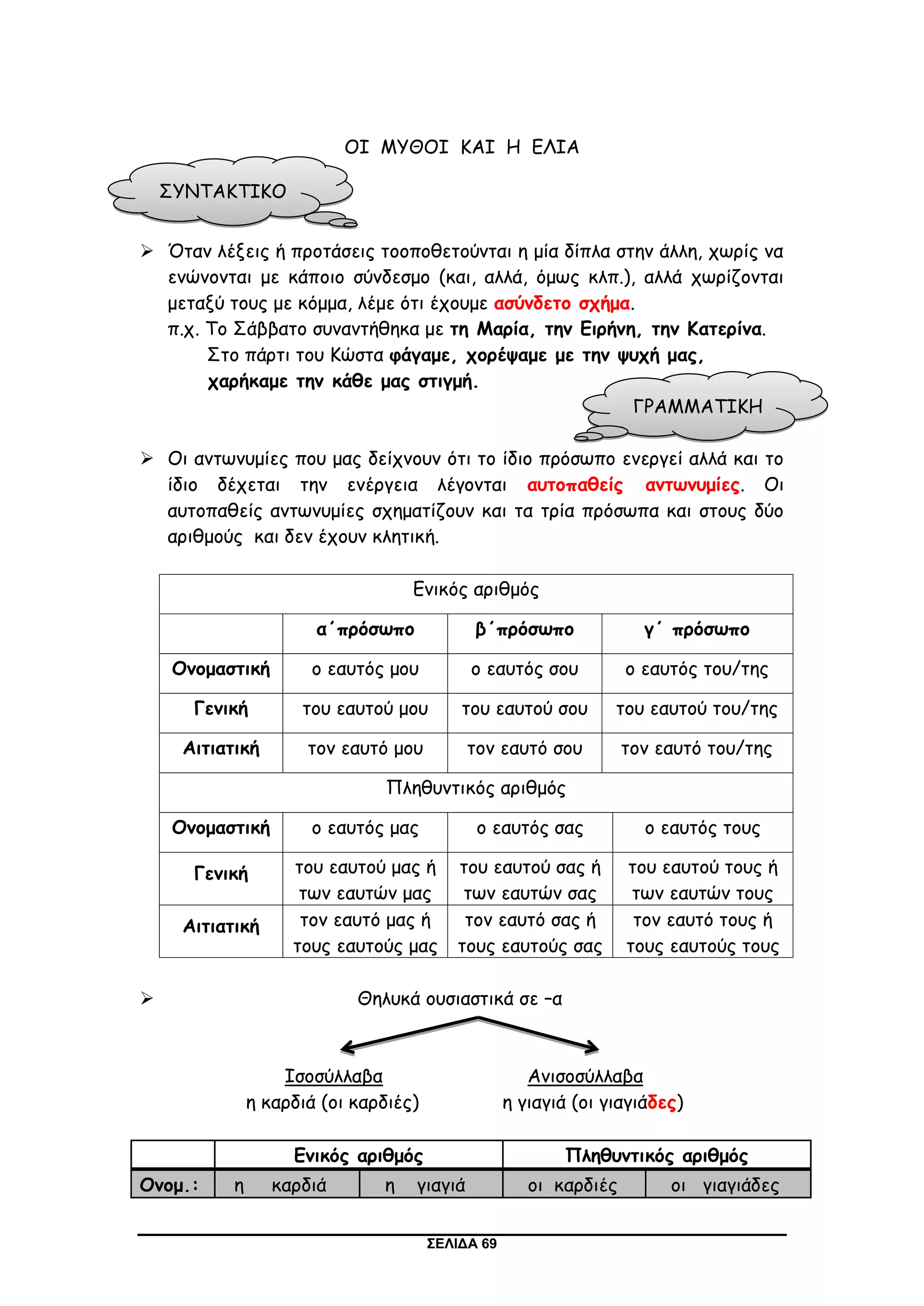 ΟΙ ΜΥΘΟΙ ΚΑΙ Η ΕΛΙΑ

ΣΥΝΤΑΚΤΙΚΟ

➢ Όταν λέξεις ή προτάσεις τοοποθετούνται η μία δίπλα στην άλλη, χωρίς να ενώνονται με κάποιο σύνδεσμο (και, αλλά, όμως κλπ.), αλλά χωρίζονται μεταξύ τους με κόμμα, λέμε ότι έχουμε ασύνδετο σχήμα.
π.χ. Το Σάββατο συναντήθηκα με τη Μαρία, την Ειρήνη, την Κατερίνα.
Στο πάρτι του Κώστα φάγαμε, χορέψαμε με την ψυχή μας, χαρήκαμε την κάθε μας στιγμή.

ΓΡΑΜΜΑΤΙΚΗ

➢ Οι αντωνυμίες που μας δείχνουν ότι το ίδιο πρόσωπο ενεργεί αλλά και το ίδιο δέχεται την ενέργεια λέγονται αυτοπαθείς αντωνυμίες. Οι αυτοπαθείς αντωνυμίες σχηματίζουν και τα τρία πρόσωπα και στους δύο αριθμούς και δεν έχουν κλητική.

| Ενικός αριθμός | | | |
|---|---|---|---|
| | α΄πρόσωπο | β΄πρόσωπο | γ΄ πρόσωπο |
| Ονομαστική | ο εαυτός μου | ο εαυτός σου | ο εαυτός του/της |
| Γενική | του εαυτού μου | του εαυτού σου | του εαυτού του/της |
| Αιτιατική | τον εαυτό μου | τον εαυτό σου | τον εαυτό του/της |
| Πληθυντικός αριθμός | | | |
| Ονομαστική | ο εαυτός μας | ο εαυτός σας | ο εαυτός τους |
| Γενική | του εαυτού μας ή των εαυτών μας | του εαυτού σας ή των εαυτών σας | του εαυτού τους ή των εαυτών τους |
| Αιτιατική | τον εαυτό μας ή τους εαυτούς μας | τον εαυτό σας ή τους εαυτούς σας | τον εαυτό τους ή τους εαυτούς τους |

➢ Θηλυκά ουσιαστικά σε –α

Ισοσύλλαβα
η καρδιά (οι καρδιές)

Ανισοσύλλαβα
η γιαγιά (οι γιαγιάδες)

| | Ενικός αριθμός | | Πληθυντικός αριθμός | |
|---|---|---|---|---|
| Ονομ.: | η καρδιά | η γιαγιά | οι καρδιές | οι γιαγιάδες |

ΣΕΛΙΔΑ 69